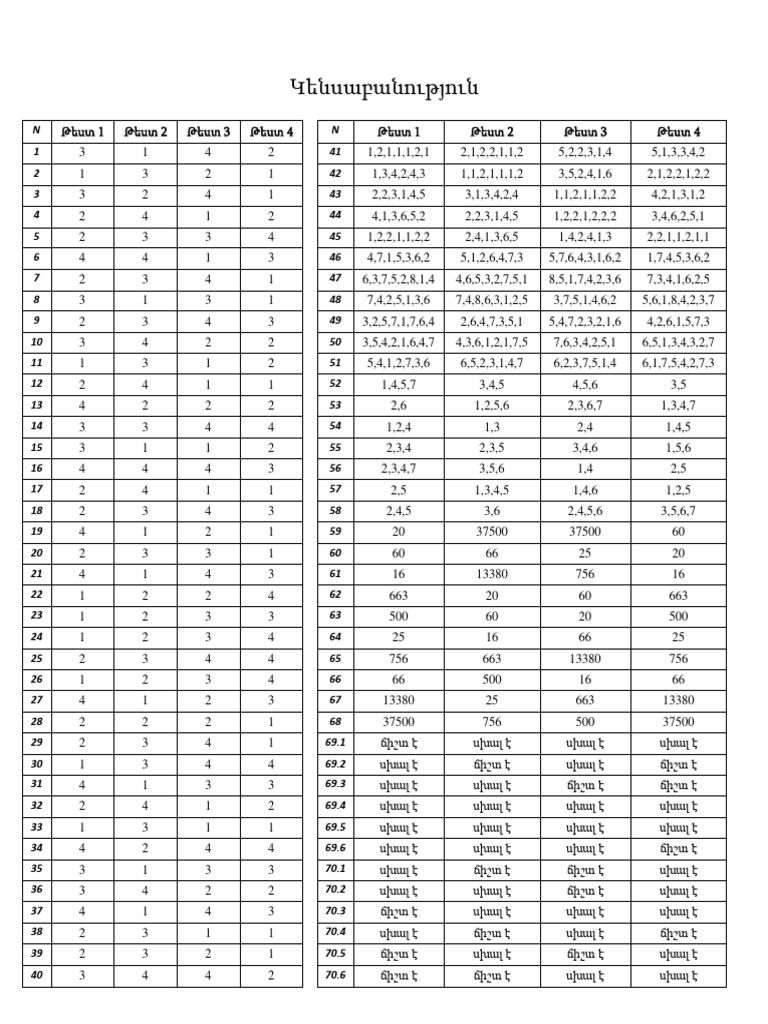 Կենսաբանություն

| N | Թեստ 1 | Թեստ 2 | Թեստ 3 | Թեստ 4 |
|---|---|---|---|---|
| 1 | 3 | 1 | 4 | 2 |
| 2 | 1 | 3 | 2 | 1 |
| 3 | 3 | 2 | 4 | 1 |
| 4 | 2 | 4 | 1 | 2 |
| 5 | 2 | 3 | 3 | 4 |
| 6 | 4 | 4 | 1 | 3 |
| 7 | 2 | 3 | 4 | 1 |
| 8 | 3 | 1 | 3 | 1 |
| 9 | 2 | 3 | 4 | 3 |
| 10 | 3 | 4 | 2 | 2 |
| 11 | 1 | 3 | 1 | 2 |
| 12 | 2 | 4 | 1 | 1 |
| 13 | 4 | 2 | 2 | 2 |
| 14 | 3 | 3 | 4 | 4 |
| 15 | 3 | 1 | 1 | 2 |
| 16 | 4 | 4 | 4 | 3 |
| 17 | 2 | 4 | 1 | 1 |
| 18 | 2 | 3 | 4 | 3 |
| 19 | 4 | 1 | 2 | 1 |
| 20 | 2 | 3 | 3 | 1 |
| 21 | 4 | 1 | 4 | 3 |
| 22 | 1 | 2 | 2 | 4 |
| 23 | 1 | 2 | 3 | 3 |
| 24 | 1 | 2 | 3 | 4 |
| 25 | 2 | 3 | 4 | 4 |
| 26 | 1 | 2 | 3 | 4 |
| 27 | 4 | 1 | 2 | 3 |
| 28 | 2 | 2 | 2 | 1 |
| 29 | 2 | 3 | 4 | 1 |
| 30 | 1 | 3 | 4 | 4 |
| 31 | 4 | 1 | 3 | 3 |
| 32 | 2 | 4 | 1 | 2 |
| 33 | 1 | 3 | 1 | 1 |
| 34 | 4 | 2 | 4 | 4 |
| 35 | 3 | 1 | 3 | 3 |
| 36 | 3 | 4 | 2 | 2 |
| 37 | 4 | 1 | 4 | 3 |
| 38 | 2 | 3 | 1 | 1 |
| 39 | 2 | 3 | 2 | 1 |
| 40 | 3 | 4 | 4 | 2 |

| N | Թեստ 1 | Թեստ 2 | Թեստ 3 | Թեստ 4 |
|---|---|---|---|---|
| 41 | 1,2,1,1,1,2,1 | 2,1,2,2,1,1,2 | 5,2,2,3,1,4 | 5,1,3,3,4,2 |
| 42 | 1,3,4,2,4,3 | 1,1,2,1,1,1,2 | 3,5,2,4,1,6 | 2,1,2,2,1,2,2 |
| 43 | 2,2,3,1,4,5 | 3,1,3,4,2,4 | 1,1,2,1,1,2,2 | 4,2,1,3,1,2 |
| 44 | 4,1,3,6,5,2 | 2,2,3,1,4,5 | 1,2,2,1,2,2,2 | 3,4,6,2,5,1 |
| 45 | 1,2,2,1,1,2,2 | 2,4,1,3,6,5 | 1,4,2,4,1,3 | 2,2,1,1,2,1,1 |
| 46 | 4,7,1,5,3,6,2 | 5,1,2,6,4,7,3 | 5,7,6,4,3,1,6,2 | 1,7,4,5,3,6,2 |
| 47 | 6,3,7,5,2,8,1,4 | 4,6,5,3,2,7,5,1 | 8,5,1,7,4,2,3,6 | 7,3,4,1,6,2,5 |
| 48 | 7,4,2,5,1,3,6 | 7,4,8,6,3,1,2,5 | 3,7,5,1,4,6,2 | 5,6,1,8,4,2,3,7 |
| 49 | 3,2,5,7,1,7,6,4 | 2,6,4,7,3,5,1 | 5,4,7,2,3,2,1,6 | 4,2,6,1,5,7,3 |
| 50 | 3,5,4,2,1,6,4,7 | 4,3,6,1,2,1,7,5 | 7,6,3,4,2,5,1 | 6,5,1,3,4,3,2,7 |
| 51 | 5,4,1,2,7,3,6 | 6,5,2,3,1,4,7 | 6,2,3,7,5,1,4 | 6,1,7,5,4,2,7,3 |
| 52 | 1,4,5,7 | 3,4,5 | 4,5,6 | 3,5 |
| 53 | 2,6 | 1,2,5,6 | 2,3,6,7 | 1,3,4,7 |
| 54 | 1,2,4 | 1,3 | 2,4 | 1,4,5 |
| 55 | 2,3,4 | 2,3,5 | 3,4,6 | 1,5,6 |
| 56 | 2,3,4,7 | 3,5,6 | 1,4 | 2,5 |
| 57 | 2,5 | 1,3,4,5 | 1,4,6 | 1,2,5 |
| 58 | 2,4,5 | 3,6 | 2,4,5,6 | 3,5,6,7 |
| 59 | 20 | 37500 | 37500 | 60 |
| 60 | 60 | 66 | 25 | 20 |
| 61 | 16 | 13380 | 756 | 16 |
| 62 | 663 | 20 | 60 | 663 |
| 63 | 500 | 60 | 20 | 500 |
| 64 | 25 | 16 | 66 | 25 |
| 65 | 756 | 663 | 13380 | 756 |
| 66 | 66 | 500 | 16 | 66 |
| 67 | 13380 | 25 | 663 | 13380 |
| 68 | 37500 | 756 | 500 | 37500 |
| 69.1 | ճիշտ է | սխալ է | սխալ է | սխալ է |
| 69.2 | սխալ է | ճիշտ է | սխալ է | ճիշտ է |
| 69.3 | սխալ է | սխալ է | ճիշտ է | ճիշտ է |
| 69.4 | սխալ է | սխալ է | սխալ է | սխալ է |
| 69.5 | սխալ է | սխալ է | սխալ է | սխալ է |
| 69.6 | սխալ է | սխալ է | սխալ է | ճիշտ է |
| 70.1 | սխալ է | ճիշտ է | ճիշտ է | սխալ է |
| 70.2 | սխալ է | սխալ է | ճիշտ է | սխալ է |
| 70.3 | ճիշտ է | սխալ է | սխալ է | սխալ է |
| 70.4 | սխալ է | ճիշտ է | սխալ է | ճիշտ է |
| 70.5 | ճիշտ է | սխալ է | ճիշտ է | սխալ է |
| 70.6 | ճիշտ է | ճիշտ է | սխալ է | սխալ է |